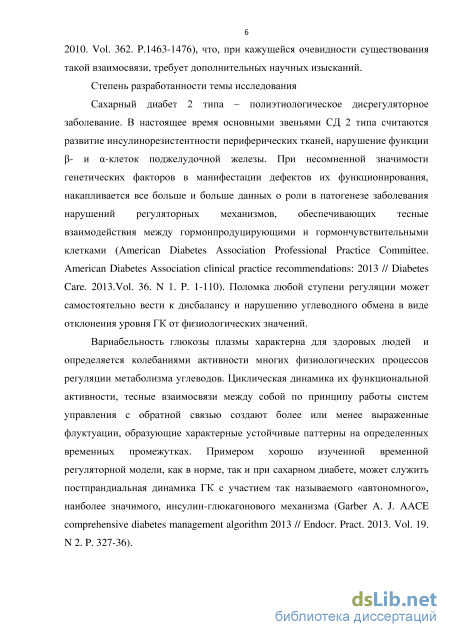 6

2010. Vol. 362. P.1463-1476), что, при кажущейся очевидности существования такой взаимосвязи, требует дополнительных научных изысканий.

Степень разработанности темы исследования

Сахарный диабет 2 типа – полиэтиологическое дисрегуляторное заболевание. В настоящее время основными звеньями СД 2 типа считаются развитие инсулинорезистентности периферических тканей, нарушение функции β- и α-клеток поджелудочной железы. При несомненной значимости генетических факторов в манифестации дефектов их функционирования, накапливается все больше и больше данных о роли в патогенезе заболевания нарушений регуляторных механизмов, обеспечивающих тесные взаимодействия между гормонпродуцирующими и гормончувствительными клетками (American Diabetes Association Professional Practice Committee. American Diabetes Association clinical practice recommendations: 2013 // Diabetes Care. 2013.Vol. 36. N 1. P. 1-110). Поломка любой ступени регуляции может самостоятельно вести к дисбалансу и нарушению углеводного обмена в виде отклонения уровня ГК от физиологических значений.

Вариабельность глюкозы плазмы характерна для здоровых людей и определяется колебаниями активности многих физиологических процессов регуляции метаболизма углеводов. Циклическая динамика их функциональной активности, тесные взаимосвязи между собой по принципу работы систем управления с обратной связью создают более или менее выраженные флуктуации, образующие характерные устойчивые паттерны на определенных временных промежутках. Примером хорошо изученной временной регуляторной модели, как в норме, так и при сахарном диабете, может служить постпрандиальная динамика ГК с участием так называемого «автономного», наиболее значимого, инсулин-глюкагонового механизма (Garber A. J. AACE comprehensive diabetes management algorithm 2013 // Endocr. Pract. 2013. Vol. 19. N 2. P. 327-36).

dsLib.net
библиотека диссертаций